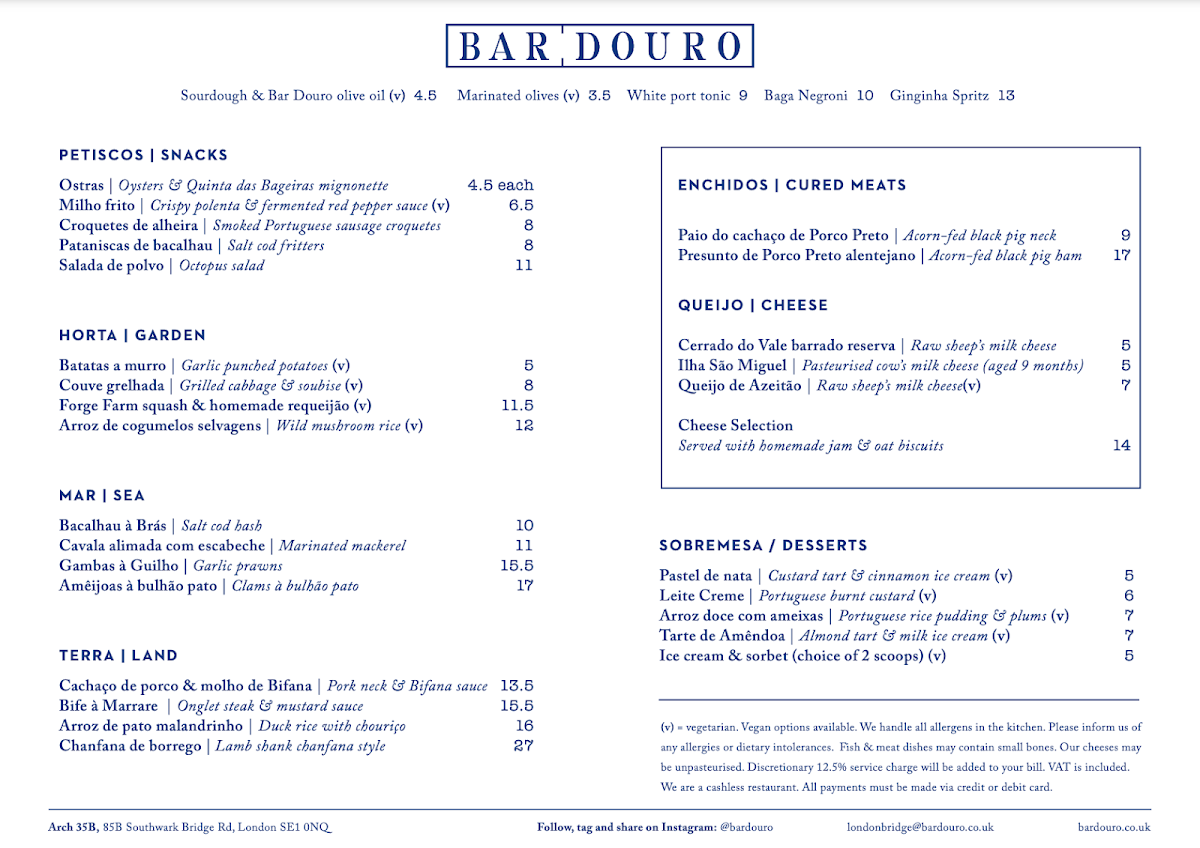 BAR DOURO

Sourdough & Bar Douro olive oil (v) 4.5 Marinated olives (v) 3.5 White port tonic 9 Baga Negroni 10 Ginginha Spritz 13

PETISCOS | SNACKS

Ostras | Oysters & Quinta das Bageiras mignonette 4.5 each
Milho frito | Crispy polenta & fermented red pepper sauce (v) 6.5
Croquetes de alheira | Smoked Portuguese sausage croquetes 8
Pataniscas de bacalhau | Salt cod fritters 8
Salada de polvo | Octopus salad 11

HORTA | GARDEN

Batatas a murro | Garlic punched potatoes (v) 5
Couve grelhada | Grilled cabbage & soubise (v) 8
Forge Farm squash & homemade requeijão (v) 11.5
Arroz de cogumelos selvagens | Wild mushroom rice (v) 12

MAR | SEA

Bacalhau à Brás | Salt cod hash 10
Cavala alimada com escabeche | Marinated mackerel 11
Gambas à Guilho | Garlic prawns 15.5
Amêijoas à bulhão pato | Clams à bulhão pato 17

TERRA | LAND

Cachaço de porco & molho de Bifana | Pork neck & Bifana sauce 13.5
Bife à Marrare | Onglet steak & mustard sauce 15.5
Arroz de pato malandrinho | Duck rice with chouriço 16
Chanfana de borrego | Lamb shank chanfana style 27

ENCHIDOS | CURED MEATS

Paio do cachaço de Porco Preto | Acorn-fed black pig neck 9
Presunto de Porco Preto alentejano | Acorn-fed black pig ham 17

QUEIJO | CHEESE

Cerrado do Vale barrado reserva | Raw sheep's milk cheese 5
Ilha São Miguel | Pasteurised cow's milk cheese (aged 9 months) 5
Queijo de Azeitão | Raw sheep's milk cheese(v) 7

Cheese Selection
Served with homemade jam & oat biscuits 14

SOBREMESA / DESSERTS

Pastel de nata | Custard tart & cinnamon ice cream (v) 5
Leite Creme | Portuguese burnt custard (v) 6
Arroz doce com ameixas | Portuguese rice pudding & plums (v) 7
Tarte de Amêndoa | Almond tart & milk ice cream (v) 7
Ice cream & sorbet (choice of 2 scoops) (v) 5

(v) = vegetarian. Vegan options available. We handle all allergens in the kitchen. Please inform us of any allergies or dietary intolerances. Fish & meat dishes may contain small bones. Our cheeses may be unpasteurised. Discretionary 12.5% service charge will be added to your bill. VAT is included. We are a cashless restaurant. All payments must be made via credit or debit card.

Arch 35B, 85B Southwark Bridge Rd, London SE1 0NQ Follow, tag and share on Instagram: @bardouro londonbridge@bardouro.co.uk bardouro.co.uk